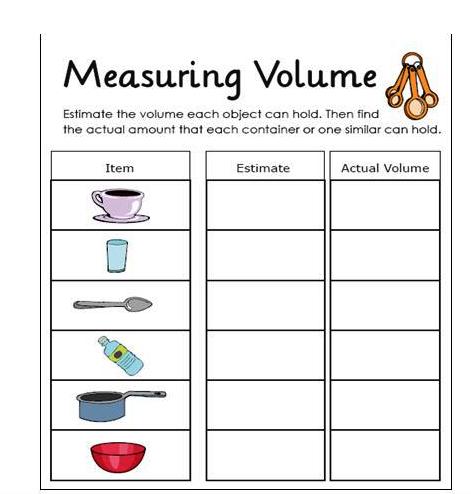 Measuring Volume

Estimate the volume each object can hold. Then find the actual amount that each container or one similar can hold.

| Item | Estimate | Actual Volume |
|---|---|---|
| | | |
| | | |
| | | |
| | | |
| | | |
| | | |